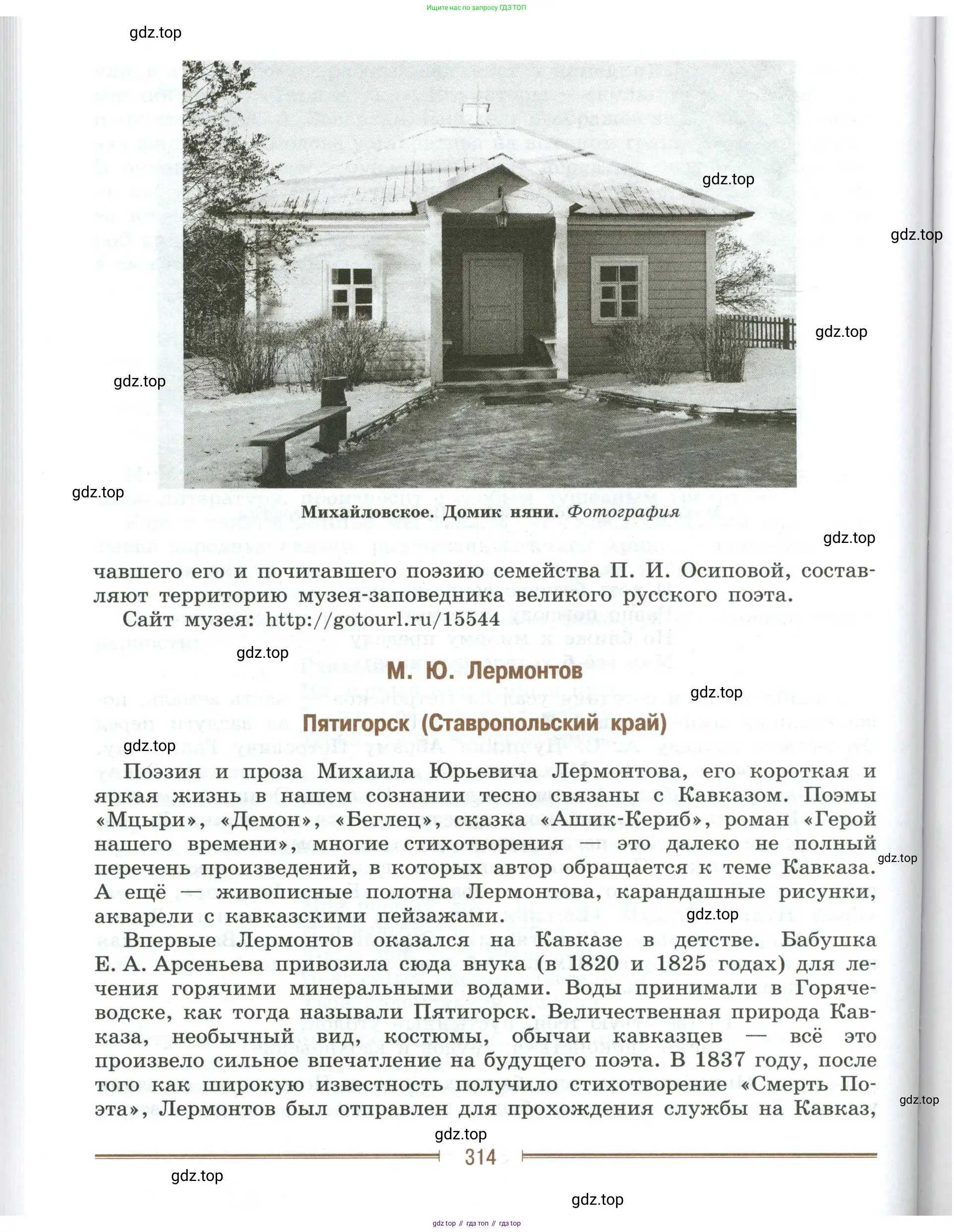 Ищите нас по запросу ГДЗ ТОП

gdz.top

gdz.top

gdz.top

gdz.top

gdz.top

gdz.top

Михайловское. Домик няни. Фотография

gdz.top

чавшего его и почитавшего поэзию семейства П. И. Осиповой, составляют территорию музея-заповедника великого русского поэта.

Сайт музея: http://gotourl.ru/15544

gdz.top

М. Ю. Лермонтов

gdz.top

Пятигорск (Ставропольский край)

gdz.top

Поэзия и проза Михаила Юрьевича Лермонтова, его короткая и яркая жизнь в нашем сознании тесно связаны с Кавказом. Поэмы «Мцыри», «Демон», «Беглец», сказка «Ашик-Кериб», роман «Герой нашего времени», многие стихотворения — это далеко не полный перечень произведений, в которых автор обращается к теме Кавказа. А ещё — живописные полотна Лермонтова, карандашные рисунки, акварели с кавказскими пейзажами.

gdz.top

gdz.top

Впервые Лермонтов оказался на Кавказе в детстве. Бабушка Е. А. Арсеньева привозила сюда внука (в 1820 и 1825 годах) для лечения горячими минеральными водами. Воды принимали в Горячеводске, как тогда называли Пятигорск. Величественная природа Кавказа, необычный вид, костюмы, обычаи кавказцев — всё это произвело сильное впечатление на будущего поэта. В 1837 году, после того как широкую известность получило стихотворение «Смерть Поэта», Лермонтов был отправлен для прохождения службы на Кавказ,

gdz.top

gdz.top

314

gdz.top

gdz.top

gdz top // гдз топ // гдз top